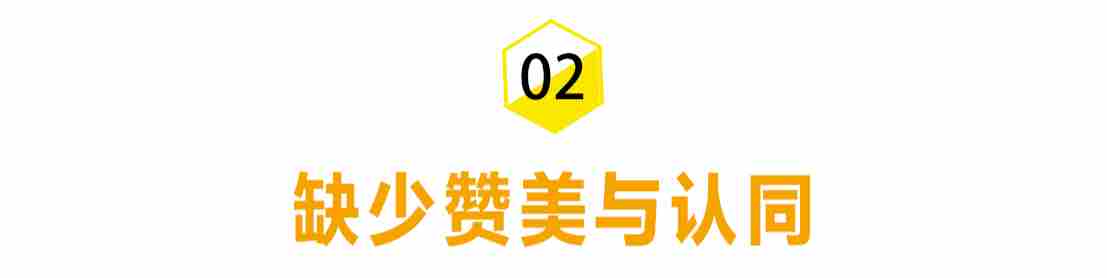 02

缺少赞美与认同